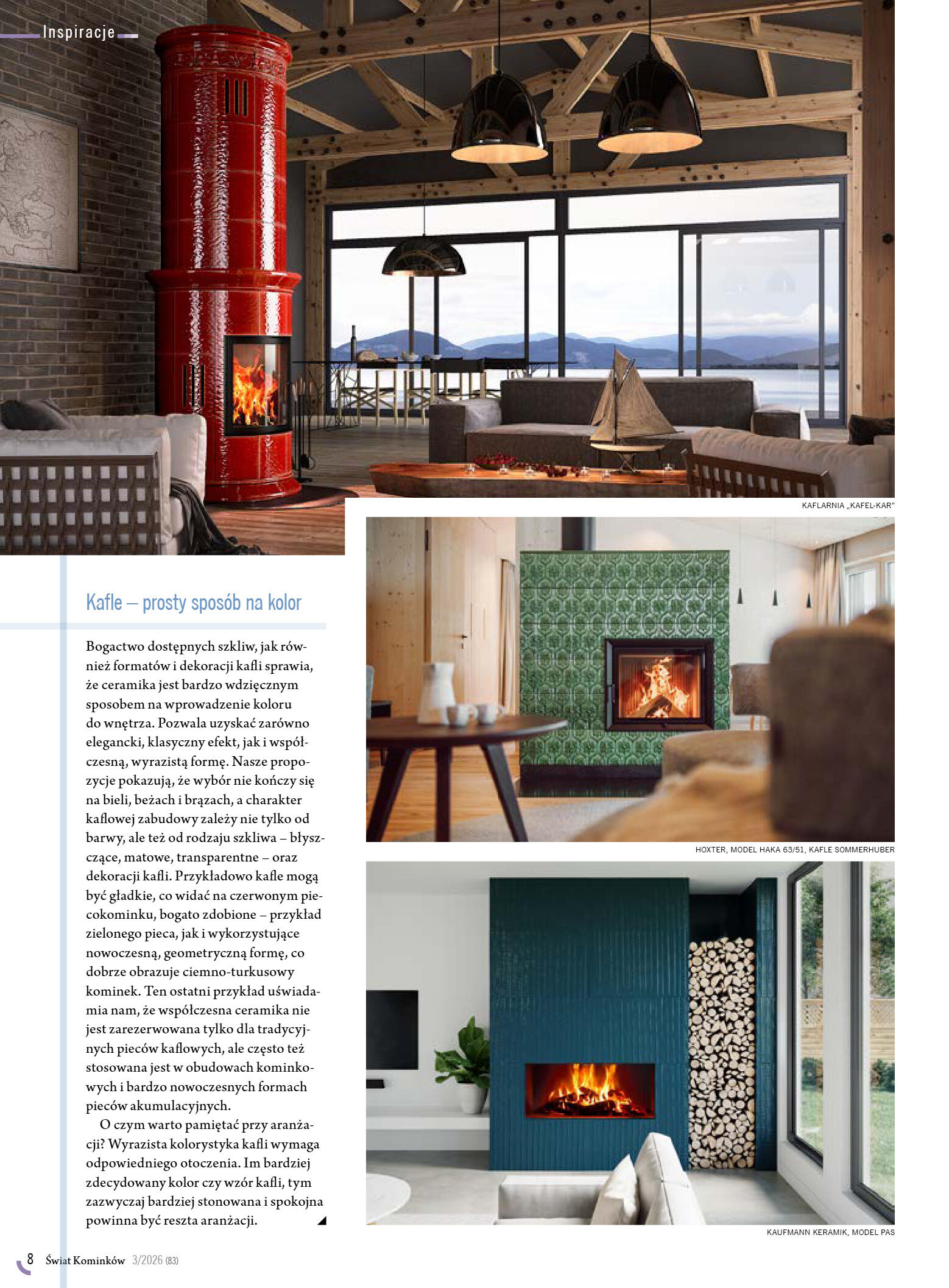 Inspiracje

KAFLARNIA „KAFEL-KAR"

Kafle – prosty sposób na kolor

Bogactwo dostępnych szkliw, jak również formatów i dekoracji kafli sprawia, że ceramika jest bardzo wdzięcznym sposobem na wprowadzenie koloru do wnętrza. Pozwala uzyskać zarówno elegancki, klasyczny efekt, jak i współczesną, wyrazistą formę. Nasze propozycje pokazują, że wybór nie kończy się na bieli, beżach i brązach, a charakter kaflowej zabudowy zależy nie tylko od barwy, ale też od rodzaju szkliwa – błyszczące, matowe, transparentne – oraz dekoracji kafli. Przykładowo kafle mogą być gładkie, co widać na czerwonym piecokominku, bogato zdobione – przykład zielonego pieca, jak i wykorzystujące nowoczesną, geometryczną formę, co dobrze obrazuje ciemno-turkusowy kominek. Ten ostatni przykład uświadamia nam, że współczesna ceramika nie jest zarezerwowana tylko dla tradycyjnych pieców kaflowych, ale często też stosowana jest w obudowach kominkowych i bardzo nowoczesnych formach pieców akumulacyjnych.

O czym warto pamiętać przy aranżacji? Wyrazista kolorystyka kafli wymaga odpowiedniego otoczenia. Im bardziej zdecydowany kolor czy wzór kafli, tym zazwyczaj bardziej stonowana i spokojna powinna być reszta aranżacji.

HOXTER, MODEL HAKA 63/51, KAFLE SOMMERHUBER

KAUFMANN KERAMIK, MODEL PAS

8 Świat Kominków 3/2026 (83)